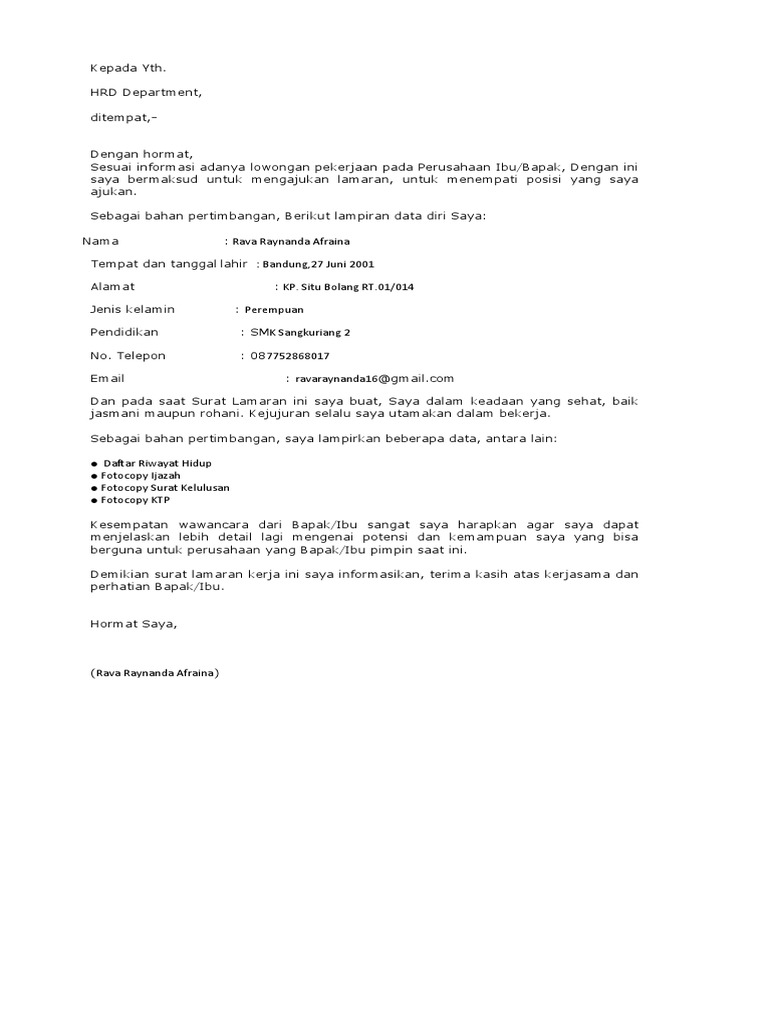 Kepada Yth.

HRD Department,

ditempat,-

Dengan hormat,
Sesuai informasi adanya lowongan pekerjaan pada Perusahaan Ibu/Bapak, Dengan ini saya bermaksud untuk mengajukan lamaran, untuk menempati posisi yang saya ajukan.

Sebagai bahan pertimbangan, Berikut lampiran data diri Saya:

Nama : Rava Raynanda Afraina

Tempat dan tanggal lahir : Bandung,27 Juni 2001

Alamat : KP. Situ Bolang RT.01/014

Jenis kelamin : Perempuan

Pendidikan : SMK Sangkuriang 2

No. Telepon : 087752868017

Email : ravaraynanda16@gmail.com

Dan pada saat Surat Lamaran ini saya buat, Saya dalam keadaan yang sehat, baik jasmani maupun rohani. Kejujuran selalu saya utamakan dalam bekerja.

Sebagai bahan pertimbangan, saya lampirkan beberapa data, antara lain:

● Daftar Riwayat Hidup
● Fotocopy Ijazah
● Fotocopy Surat Kelulusan
● Fotocopy KTP

Kesempatan wawancara dari Bapak/Ibu sangat saya harapkan agar saya dapat menjelaskan lebih detail lagi mengenai potensi dan kemampuan saya yang bisa berguna untuk perusahaan yang Bapak/Ibu pimpin saat ini.

Demikian surat lamaran kerja ini saya informasikan, terima kasih atas kerjasama dan perhatian Bapak/Ibu.

Hormat Saya,

(Rava Raynanda Afraina)